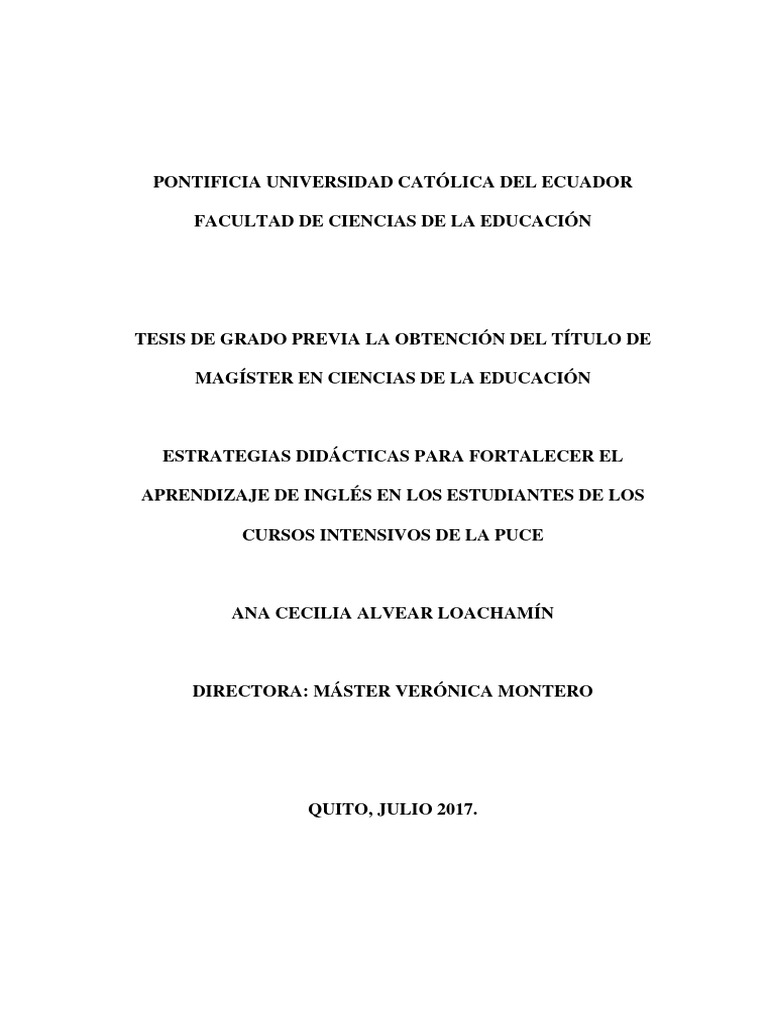 PONTIFICIA UNIVERSIDAD CATÓLICA DEL ECUADOR

FACULTAD DE CIENCIAS DE LA EDUCACIÓN

TESIS DE GRADO PREVIA LA OBTENCIÓN DEL TÍTULO DE MAGÍSTER EN CIENCIAS DE LA EDUCACIÓN

ESTRATEGIAS DIDÁCTICAS PARA FORTALECER EL APRENDIZAJE DE INGLÉS EN LOS ESTUDIANTES DE LOS CURSOS INTENSIVOS DE LA PUCE

ANA CECILIA ALVEAR LOACHAMÍN

DIRECTORA: MÁSTER VERÓNICA MONTERO

QUITO, JULIO 2017.